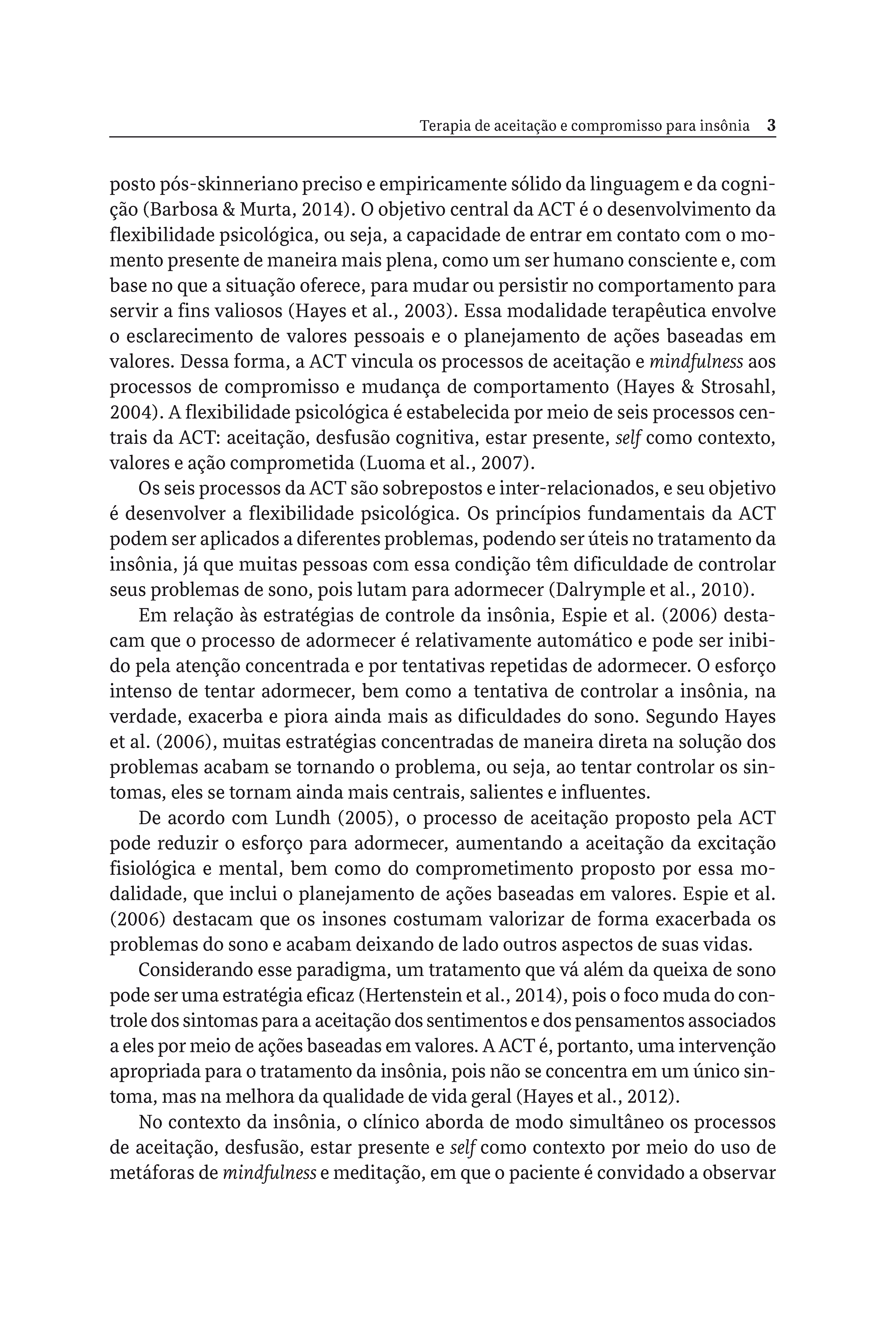 Terapia de aceitação e compromisso para insônia 3

posto pós-skinneriano preciso e empiricamente sólido da linguagem e da cognição (Barbosa & Murta, 2014). O objetivo central da ACT é o desenvolvimento da flexibilidade psicológica, ou seja, a capacidade de entrar em contato com o momento presente de maneira mais plena, como um ser humano consciente e, com base no que a situação oferece, para mudar ou persistir no comportamento para servir a fins valiosos (Hayes et al., 2003). Essa modalidade terapêutica envolve o esclarecimento de valores pessoais e o planejamento de ações baseadas em valores. Dessa forma, a ACT vincula os processos de aceitação e mindfulness aos processos de compromisso e mudança de comportamento (Hayes & Strosahl, 2004). A flexibilidade psicológica é estabelecida por meio de seis processos centrais da ACT: aceitação, desfusão cognitiva, estar presente, self como contexto, valores e ação comprometida (Luoma et al., 2007).

Os seis processos da ACT são sobrepostos e inter-relacionados, e seu objetivo é desenvolver a flexibilidade psicológica. Os princípios fundamentais da ACT podem ser aplicados a diferentes problemas, podendo ser úteis no tratamento da insônia, já que muitas pessoas com essa condição têm dificuldade de controlar seus problemas de sono, pois lutam para adormecer (Dalrymple et al., 2010).

Em relação às estratégias de controle da insônia, Espie et al. (2006) destacam que o processo de adormecer é relativamente automático e pode ser inibido pela atenção concentrada e por tentativas repetidas de adormecer. O esforço intenso de tentar adormecer, bem como a tentativa de controlar a insônia, na verdade, exacerba e piora ainda mais as dificuldades do sono. Segundo Hayes et al. (2006), muitas estratégias concentradas de maneira direta na solução dos problemas acabam se tornando o problema, ou seja, ao tentar controlar os sintomas, eles se tornam ainda mais centrais, salientes e influentes.

De acordo com Lundh (2005), o processo de aceitação proposto pela ACT pode reduzir o esforço para adormecer, aumentando a aceitação da excitação fisiológica e mental, bem como do comprometimento proposto por essa modalidade, que inclui o planejamento de ações baseadas em valores. Espie et al. (2006) destacam que os insones costumam valorizar de forma exacerbada os problemas do sono e acabam deixando de lado outros aspectos de suas vidas.

Considerando esse paradigma, um tratamento que vá além da queixa de sono pode ser uma estratégia eficaz (Hertenstein et al., 2014), pois o foco muda do controle dos sintomas para a aceitação dos sentimentos e dos pensamentos associados a eles por meio de ações baseadas em valores. A ACT é, portanto, uma intervenção apropriada para o tratamento da insônia, pois não se concentra em um único sintoma, mas na melhora da qualidade de vida geral (Hayes et al., 2012).

No contexto da insônia, o clínico aborda de modo simultâneo os processos de aceitação, desfusão, estar presente e self como contexto por meio do uso de metáforas de mindfulness e meditação, em que o paciente é convidado a observar